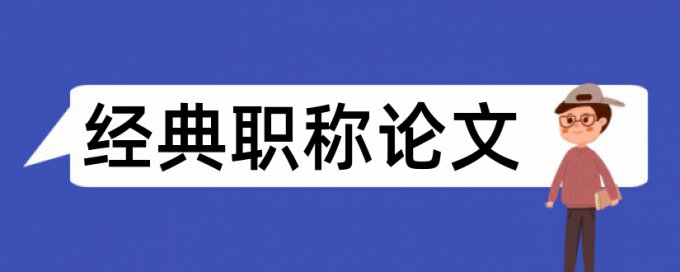 经典职称论文